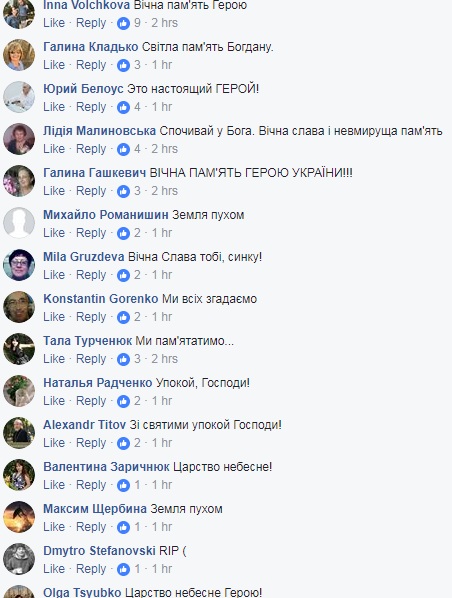 Inna Volchkova Вічна пам'ять Герою
Like · Reply · 9 · 2 hrs

Галина Кладько Світла пам'ять Богдану.
Like · Reply · 3 · 1 hr

Юрий Белоус Это настоящий ГЕРОЙ!
Like · Reply · 4 · 1 hr

Лідія Малиновська Спочивай у Бога. Вічна слава і невмируща пам'ять
Like · Reply · 4 · 2 hrs

Галина Гашкевич ВІЧНА ПАМ'ЯТЬ ГЕРОЮ УКРАЇНИ!!!
Like · Reply · 3 · 2 hrs

Михайло Романишин Земля пухом
Like · Reply · 2 · 1 hr

Mila Gruzdeva Вічна Слава тобі, синку!
Like · Reply · 2 · 1 hr

Konstantin Gorenko Ми всіх згадаємо
Like · Reply · 2 · 1 hr

Тала Турченюк Ми пам'ятатимо...
Like · Reply · 3 · 2 hrs

Наталья Радченко Упокой, Господи!
Like · Reply · 2 · 1 hr

Alexandr Titov Зі святими упокой Господи!
Like · Reply · 2 · 1 hr

Валентина Заричнюк Царство небесне!
Like · Reply · 1 · 1 hr

Максим Щербина Земля пухом
Like · Reply · 1 · 1 hr

Dmytro Stefanovski RIP (
Like · Reply · 1 · 1 hr

Olga Tsyubko Царство небесне Герою!